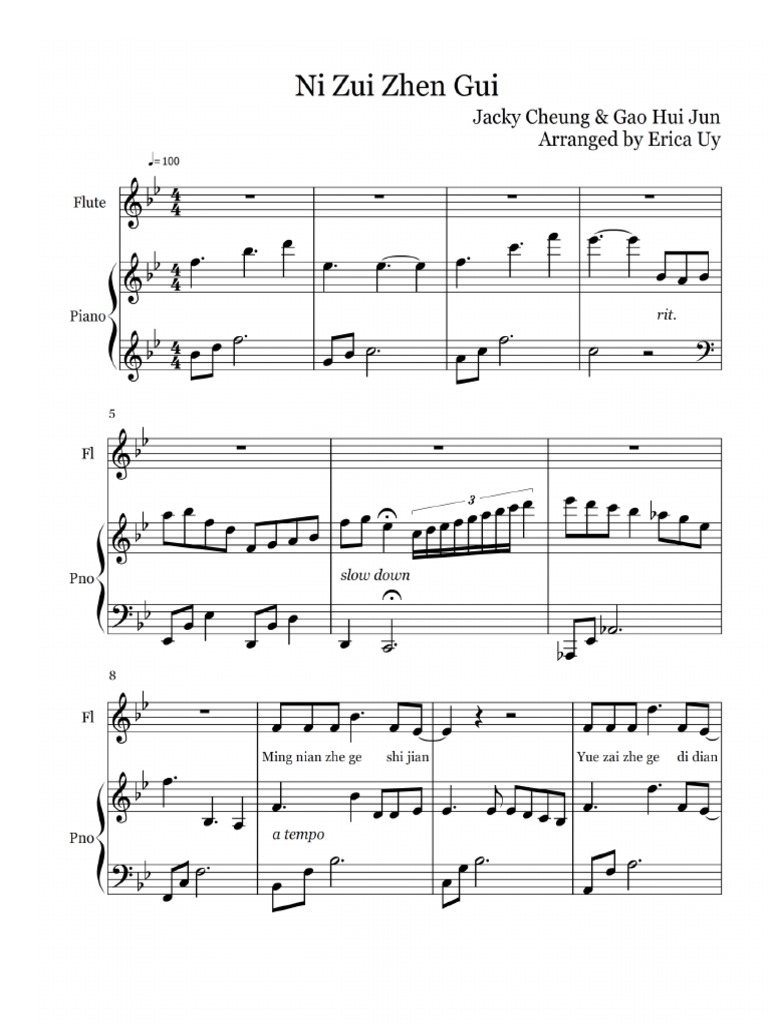 Ni Zui Zhen Gui

Jacky Cheung & Gao Hui Jun
Arranged by Erica Uy

♩= 100

Flute

Piano

rit.

5

Fl

Pno

3

slow down

8

Fl

Ming nian zhe ge shi jian

Yue zai zhe ge di dian

Pno

a tempo